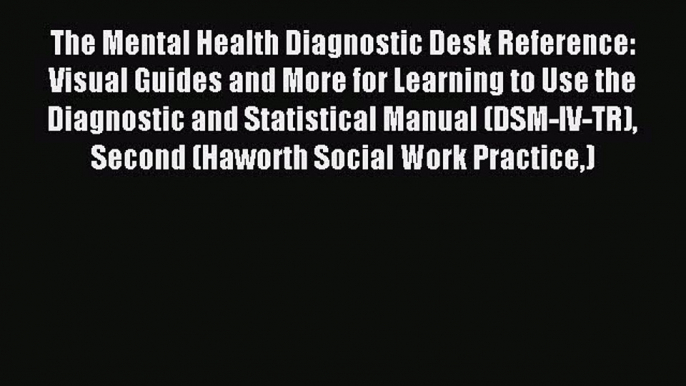 The Mental Health Diagnostic Desk Reference: Visual Guides and More for Learning to Use the Diagnostic and Statistical Manual (DSM-IV-TR), Second (Haworth Social Work Practice,)